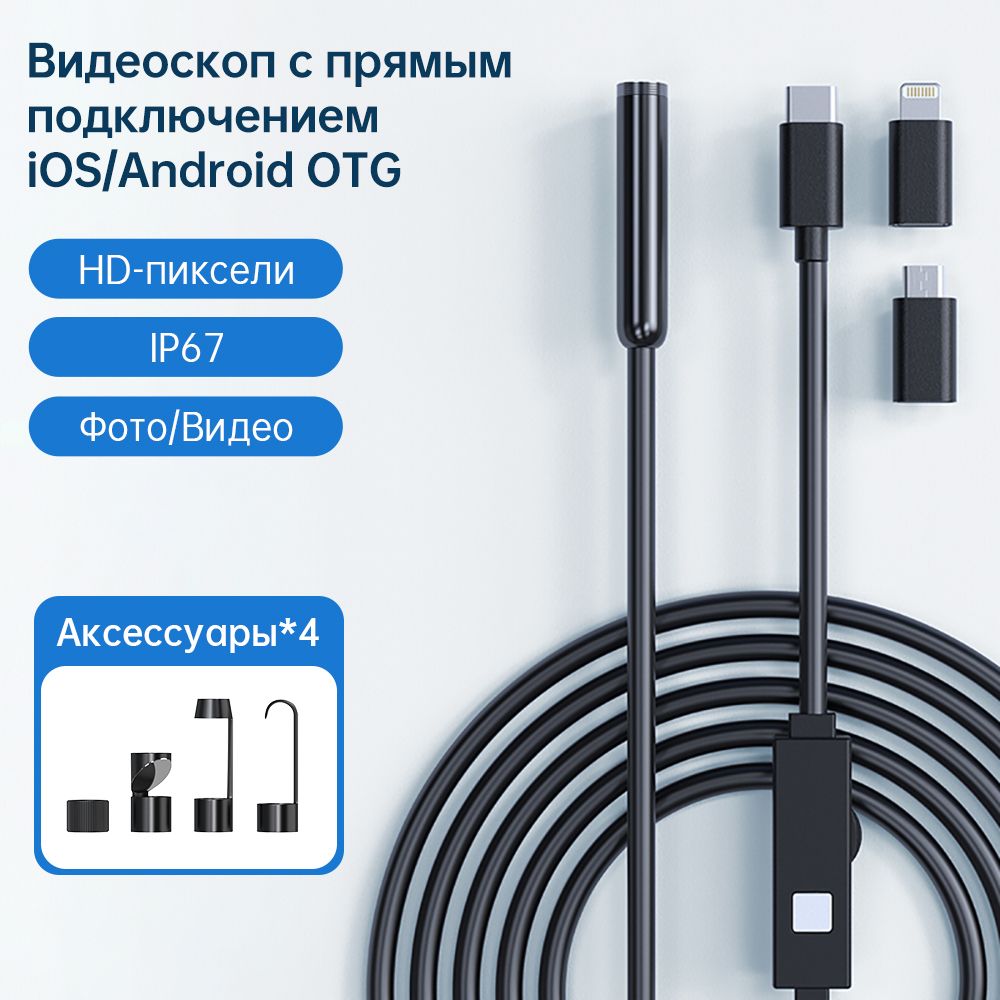 Видеоскоп с прямым подключением iOS/Android OTG

HD-пиксели

IP67

Фото/Видео

Аксессуары*4